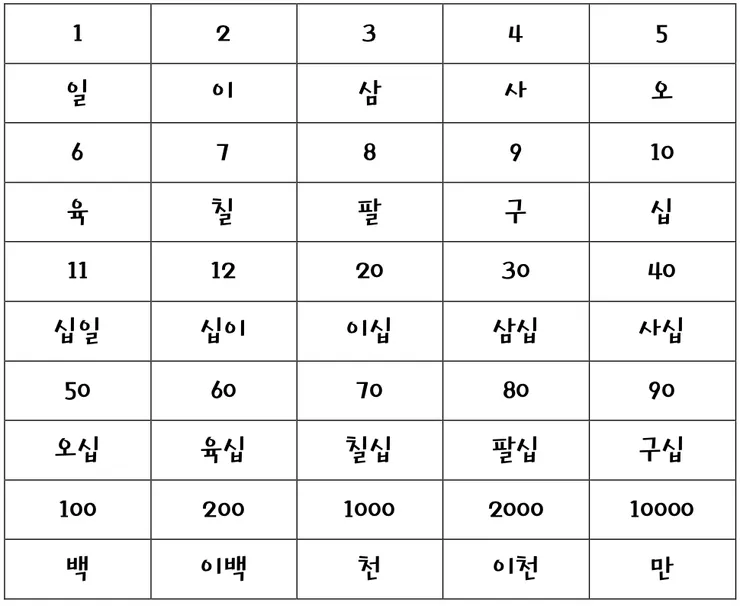 | 1 | 2 | 3 | 4 | 5 |
|---|---|---|---|---|
| 일 | 이 | 삼 | 사 | 오 |
| 6 | 7 | 8 | 9 | 10 |
| 육 | 칠 | 팔 | 구 | 십 |
| 11 | 12 | 20 | 30 | 40 |
| 십일 | 십이 | 이십 | 삼십 | 사십 |
| 50 | 60 | 70 | 80 | 90 |
| 오십 | 육십 | 칠십 | 팔십 | 구십 |
| 100 | 200 | 1000 | 2000 | 10000 |
| 백 | 이백 | 천 | 이천 | 만 |